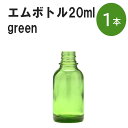 エムボトル20ml
green

1本